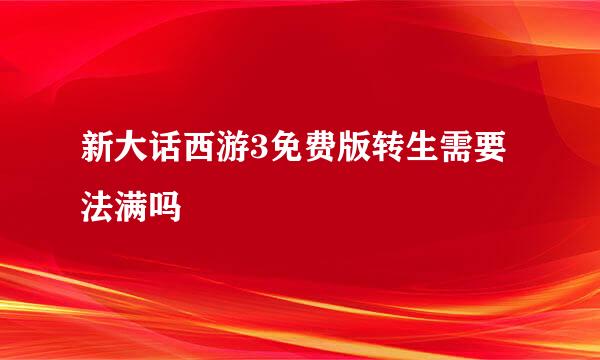 新大话西游3免费版转生需要法满吗